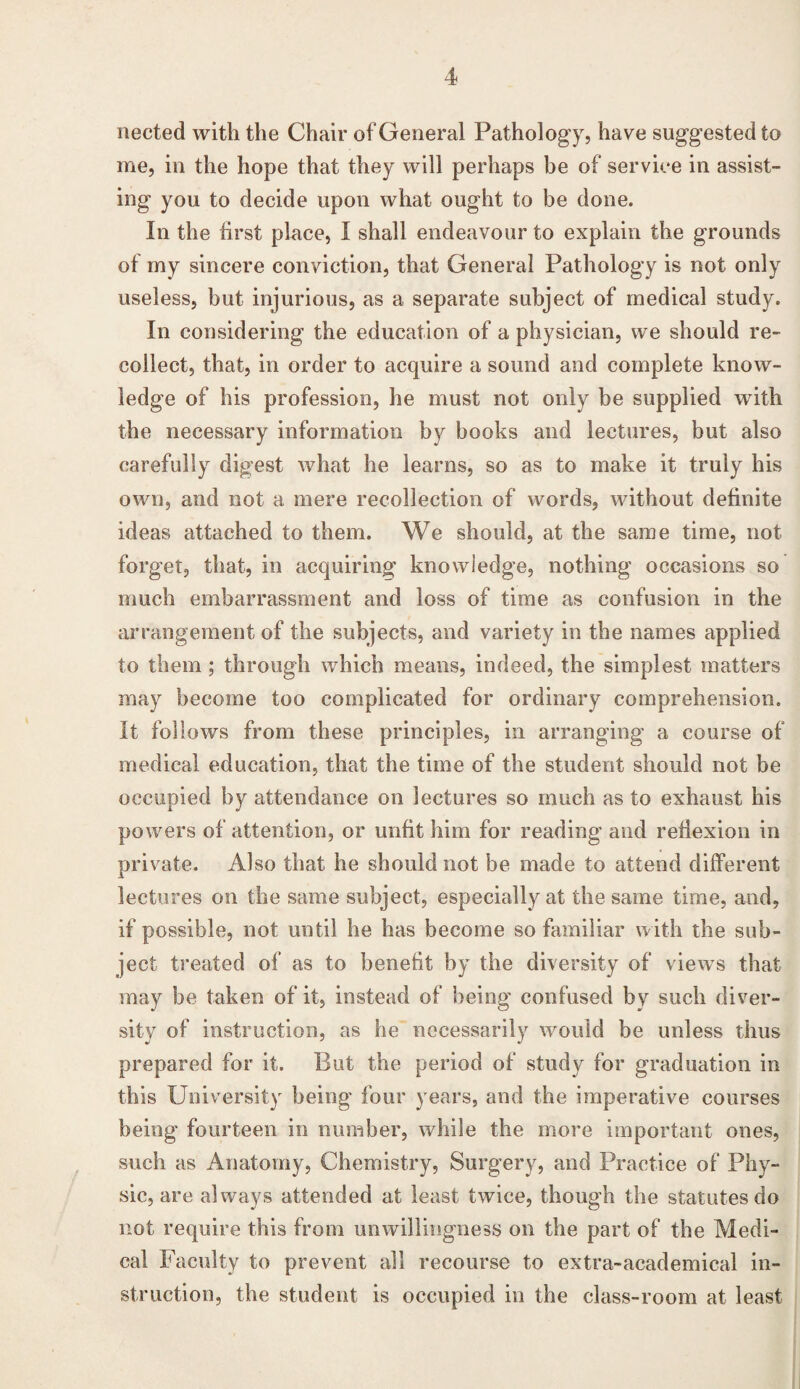 4

nected with the Chair of General Pathology, have suggested to me, in the hope that they will perhaps be of service in assisting you to decide upon what ought to be done.

In the first place, I shall endeavour to explain the grounds of my sincere conviction, that General Pathology is not only useless, but injurious, as a separate subject of medical study.

In considering the education of a physician, we should recollect, that, in order to acquire a sound and complete knowledge of his profession, he must not only be supplied with the necessary information by books and lectures, but also carefully digest what he learns, so as to make it truly his own, and not a mere recollection of words, without definite ideas attached to them. We should, at the same time, not forget, that, in acquiring knowledge, nothing occasions so much embarrassment and loss of time as confusion in the arrangement of the subjects, and variety in the names applied to them; through which means, indeed, the simplest matters may become too complicated for ordinary comprehension. It follows from these principles, in arranging a course of medical education, that the time of the student should not be occupied by attendance on lectures so much as to exhaust his powers of attention, or unfit him for reading and reflexion in private. Also that he should not be made to attend different lectures on the same subject, especially at the same time, and, if possible, not until he has become so familiar with the subject treated of as to benefit by the diversity of views that may be taken of it, instead of being confused by such diversity of instruction, as he necessarily would be unless thus prepared for it. But the period of study for graduation in this University being four years, and the imperative courses being fourteen in number, while the more important ones, such as Anatomy, Chemistry, Surgery, and Practice of Physic, are always attended at least twice, though the statutes do not require this from unwillingness on the part of the Medical Faculty to prevent all recourse to extra-academical instruction, the student is occupied in the class-room at least